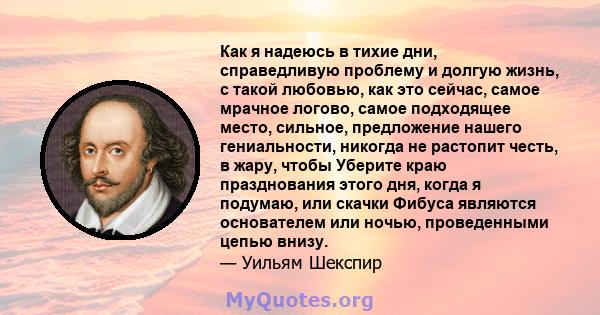 Как я надеюсь в тихие дни, справедливую проблему и долгую жизнь, с такой любовью, как это сейчас, самое мрачное логово, самое подходящее место, сильное, предложение нашего гениальности, никогда не растопит честь, в жару, чтобы Уберите краю празднования этого дня, когда я подумаю, или скачки Фибуса являются основателем или ночью, проведенными цепью внизу.
— Уильям Шекспир

MyQuotes.org